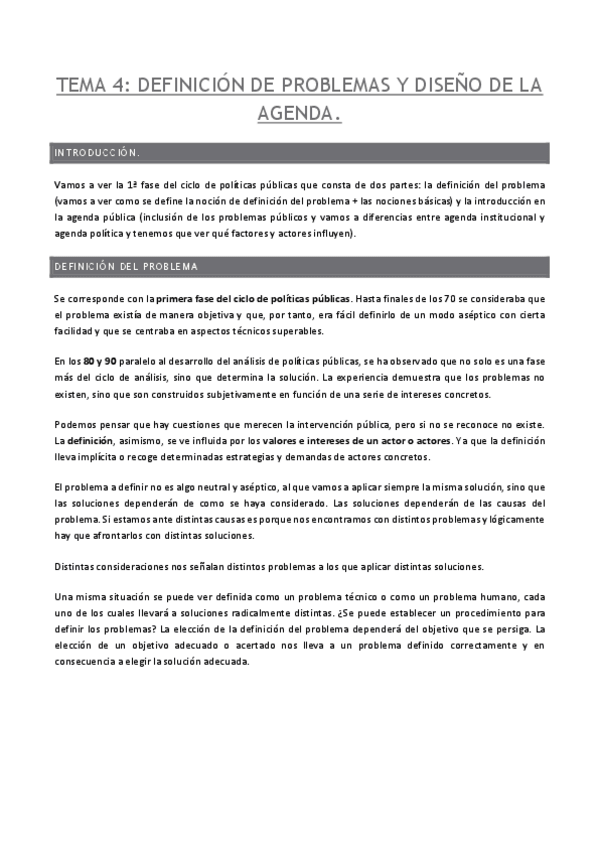 TEMA 4: DEFINICIÓN DE PROBLEMAS Y DISEÑO DE LA AGENDA.

INTRODUCCIÓN.

Vamos a ver la 1ª fase del ciclo de políticas públicas que consta de dos partes: la definición del problema (vamos a ver como se define la noción de definición del problema + las nociones básicas) y la introducción en la agenda pública (inclusión de los problemas públicos y vamos a diferencias entre agenda institucional y agenda política y tenemos que ver qué factores y actores influyen).

DEFINICIÓN DEL PROBLEMA

Se corresponde con la primera fase del ciclo de políticas públicas. Hasta finales de los 70 se consideraba que el problema existía de manera objetiva y que, por tanto, era fácil definirlo de un modo aséptico con cierta facilidad y que se centraba en aspectos técnicos superables.

En los 80 y 90 paralelo al desarrollo del análisis de políticas públicas, se ha observado que no solo es una fase más del ciclo de análisis, sino que determina la solución. La experiencia demuestra que los problemas no existen, sino que son construidos subjetivamente en función de una serie de intereses concretos.

Podemos pensar que hay cuestiones que merecen la intervención pública, pero si no se reconoce no existe. La definición, asimismo, se ve influida por los valores e intereses de un actor o actores. Ya que la definición lleva implícita o recoge determinadas estrategias y demandas de actores concretos.

El problema a definir no es algo neutral y aséptico, al que vamos a aplicar siempre la misma solución, sino que las soluciones dependerán de como se haya considerado. Las soluciones dependerán de las causas del problema. Si estamos ante distintas causas es porque nos encontramos con distintos problemas y lógicamente hay que afrontarlos con distintas soluciones.

Distintas consideraciones nos señalan distintos problemas a los que aplicar distintas soluciones.

Una misma situación se puede ver definida como un problema técnico o como un problema humano, cada uno de los cuales llevará a soluciones radicalmente distintas. ¿Se puede establecer un procedimiento para definir los problemas? La elección de la definición del problema dependerá del objetivo que se persiga. La elección de un objetivo adecuado o acertado nos lleva a un problema definido correctamente y en consecuencia a elegir la solución adecuada.